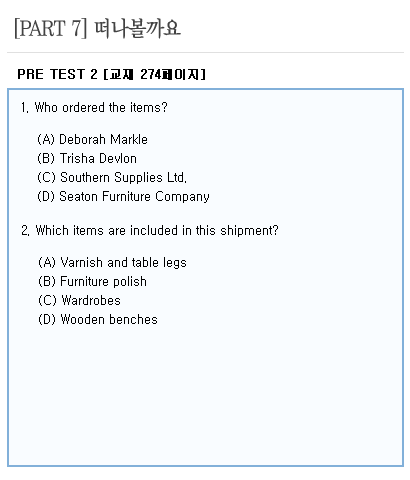 [PART 7] 떠나볼까요

PRE TEST 2 [교재 274페이지]

1. Who ordered the items?

(A) Deborah Markle
(B) Trisha Devlon
(C) Southern Supplies Ltd.
(D) Seaton Furniture Company

2. Which items are included in this shipment?

(A) Varnish and table legs
(B) Furniture polish
(C) Wardrobes
(D) Wooden benches